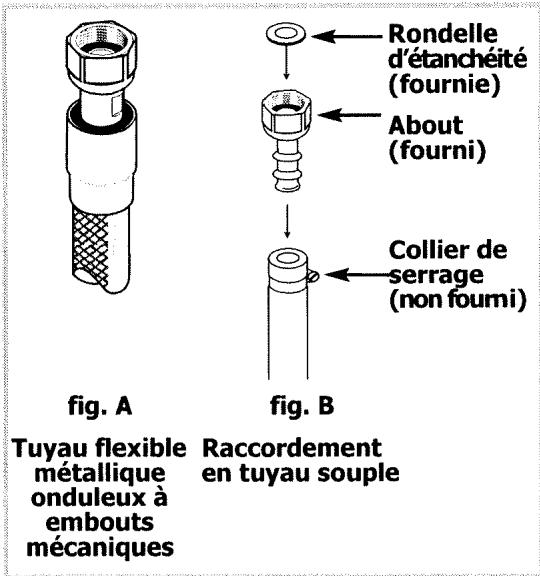 Rondelle d'étanchéité (fournie)

About (fourni)

Collier de serrage (non fourni)

fig. A

Tuyau flexible métallique onduleux à embouts mécaniques

fig. B

Raccordement en tuyau souple